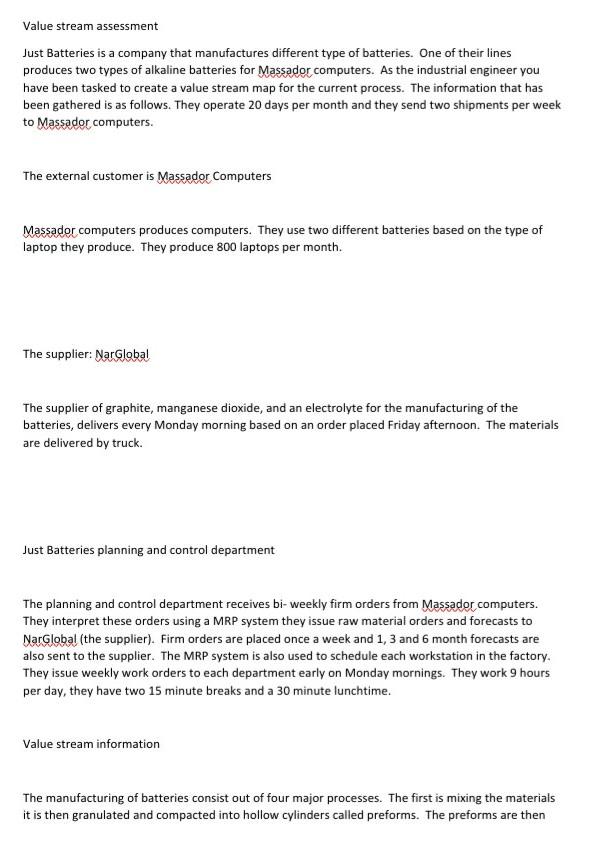 Value stream assessment

Just Batteries is a company that manufactures different type of batteries. One of their lines produces two types of alkaline batteries for Massador computers. As the industrial engineer you have been tasked to create a value stream map for the current process. The information that has been gathered is as follows. They operate 20 days per month and they send two shipments per week to Massador computers.

The external customer is Massador Computers

Massador computers produces computers. They use two different batteries based on the type of laptop they produce. They produce 800 laptops per month.

The supplier: NarGlobal

The supplier of graphite, manganese dioxide, and an electrolyte for the manufacturing of the batteries, delivers every Monday morning based on an order placed Friday afternoon. The materials are delivered by truck.

Just Batteries planning and control department

The planning and control department receives bi- weekly firm orders from Massador computers. They interpret these orders using a MRP system they issue raw material orders and forecasts to NarGlobal (the supplier). Firm orders are placed once a week and 1, 3 and 6 month forecasts are also sent to the supplier. The MRP system is also used to schedule each workstation in the factory. They issue weekly work orders to each department early on Monday mornings. They work 9 hours per day, they have two 15 minute breaks and a 30 minute lunchtime.

Value stream information

The manufacturing of batteries consist out of four major processes. The first is mixing the materials it is then granulated and compacted into hollow cylinders called preforms. The preforms are then